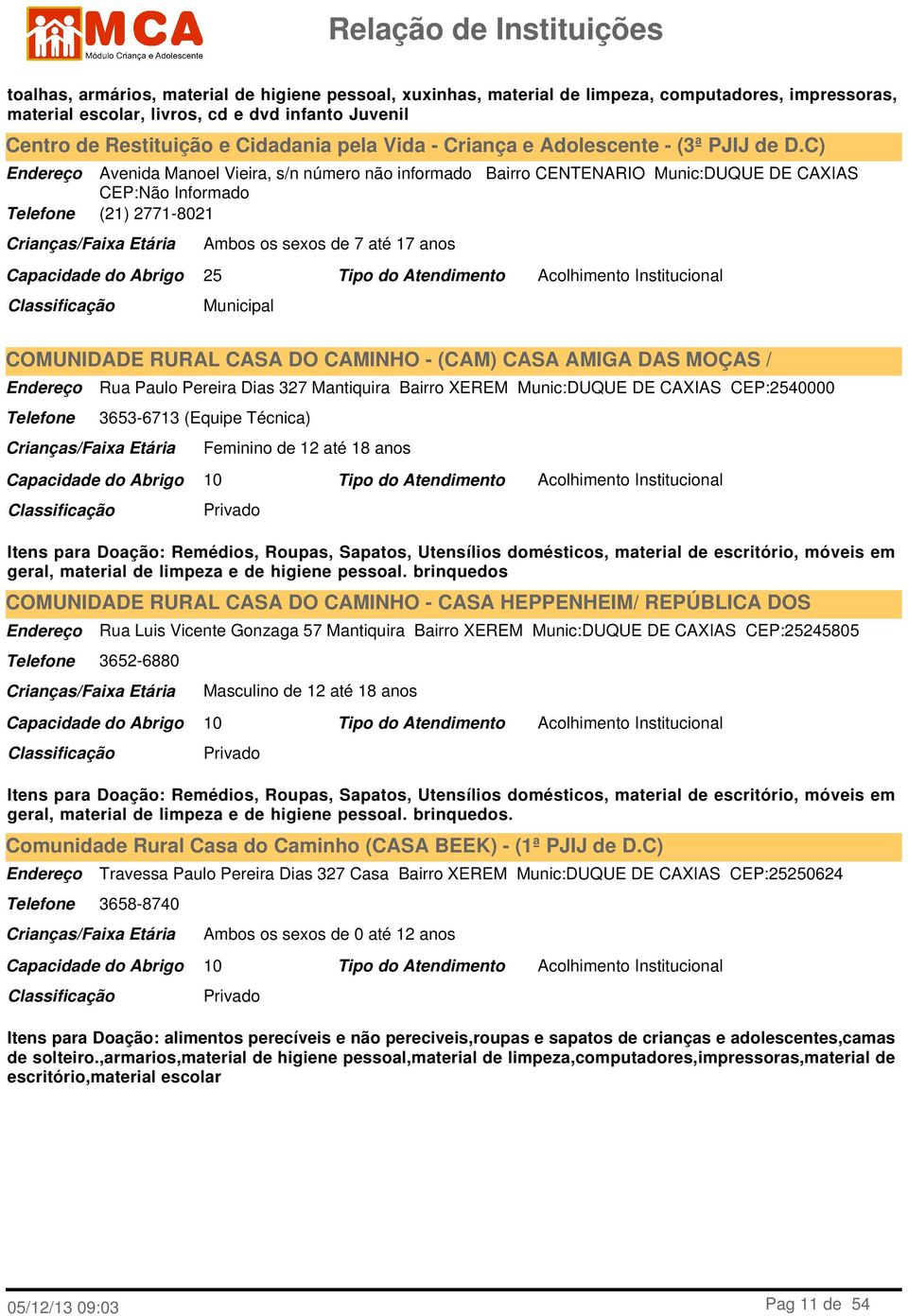 MCA
Módulo Criança e Adolescente

Relação de Instituições

toalhas, armários, material de higiene pessoal, xuxinhas, material de limpeza, computadores, impressoras, material escolar, livros, cd e dvd infanto Juvenil

Centro de Restituição e Cidadania pela Vida - Criança e Adolescente - (3ª PJIJ de D.C)

Endereço Avenida Manoel Vieira, s/n número não informado Bairro CENTENARIO Munic:DUQUE DE CAXIAS CEP:Não Informado

Telefone (21) 2771-8021

Crianças/Faixa Etária Ambos os sexos de 7 até 17 anos

Capacidade do Abrigo 25 Tipo do Atendimento Acolhimento Institucional

Classificação Municipal

COMUNIDADE RURAL CASA DO CAMINHO - (CAM) CASA AMIGA DAS MOÇAS /

Endereço Rua Paulo Pereira Dias 327 Mantiquira Bairro XEREM Munic:DUQUE DE CAXIAS CEP:2540000

Telefone 3653-6713 (Equipe Técnica)

Crianças/Faixa Etária Feminino de 12 até 18 anos

Capacidade do Abrigo 10 Tipo do Atendimento Acolhimento Institucional

Classificação Privado

Itens para Doação: Remédios, Roupas, Sapatos, Utensílios domésticos, material de escritório, móveis em geral, material de limpeza e de higiene pessoal. brinquedos

COMUNIDADE RURAL CASA DO CAMINHO - CASA HEPPENHEIM/ REPÚBLICA DOS

Endereço Rua Luis Vicente Gonzaga 57 Mantiquira Bairro XEREM Munic:DUQUE DE CAXIAS CEP:25245805

Telefone 3652-6880

Crianças/Faixa Etária Masculino de 12 até 18 anos

Capacidade do Abrigo 10 Tipo do Atendimento Acolhimento Institucional

Classificação Privado

Itens para Doação: Remédios, Roupas, Sapatos, Utensílios domésticos, material de escritório, móveis em geral, material de limpeza e de higiene pessoal. brinquedos.

Comunidade Rural Casa do Caminho (CASA BEEK) - (1ª PJIJ de D.C)

Endereço Travessa Paulo Pereira Dias 327 Casa Bairro XEREM Munic:DUQUE DE CAXIAS CEP:25250624

Telefone 3658-8740

Crianças/Faixa Etária Ambos os sexos de 0 até 12 anos

Capacidade do Abrigo 10 Tipo do Atendimento Acolhimento Institucional

Classificação Privado

Itens para Doação: alimentos perecíveis e não pereciveis,roupas e sapatos de crianças e adolescentes,camas de solteiro.,armarios,material de higiene pessoal,material de limpeza,computadores,impressoras,material de escritório,material escolar

05/12/13 09:03

Pag 11 de 54